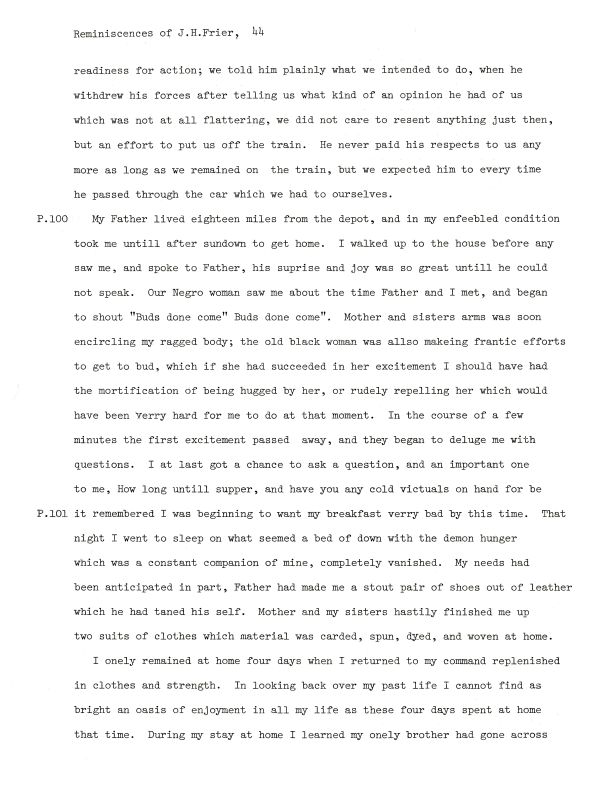 Reminiscences of J.H.Frier, 44

readiness for action; we told him plainly what we intended to do, when he withdrew his forces after telling us what kind of an opinion he had of us which was not at all flattering, we did not care to resent anything just then, but an effort to put us off the train. He never paid his respects to us any more as long as we remained on the train, but we expected him to every time he passed through the car which we had to ourselves.

P.100 My Father lived eighteen miles from the depot, and in my enfeebled condition took me untill after sundown to get home. I walked up to the house before any saw me, and spoke to Father, his suprise and joy was so great untill he could not speak. Our Negro woman saw me about the time Father and I met, and began to shout "Buds done come" Buds done come". Mother and sisters arms was soon encircling my ragged body; the old black woman was allso makeing frantic efforts to get to bud, which if she had succeeded in her excitement I should have had the mortification of being hugged by her, or rudely repelling her which would have been verry hard for me to do at that moment. In the course of a few minutes the first excitement passed away, and they began to deluge me with questions. I at last got a chance to ask a question, and an important one to me, How long untill supper, and have you any cold victuals on hand for be

P.101 it remembered I was beginning to want my breakfast verry bad by this time. That night I went to sleep on what seemed a bed of down with the demon hunger which was a constant companion of mine, completely vanished. My needs had been anticipated in part, Father had made me a stout pair of shoes out of leather which he had taned his self. Mother and my sisters hastily finished me up two suits of clothes which material was carded, spun, dyed, and woven at home.

I onely remained at home four days when I returned to my command replenished in clothes and strength. In looking back over my past life I cannot find as bright an oasis of enjoyment in all my life as these four days spent at home that time. During my stay at home I learned my onely brother had gone across